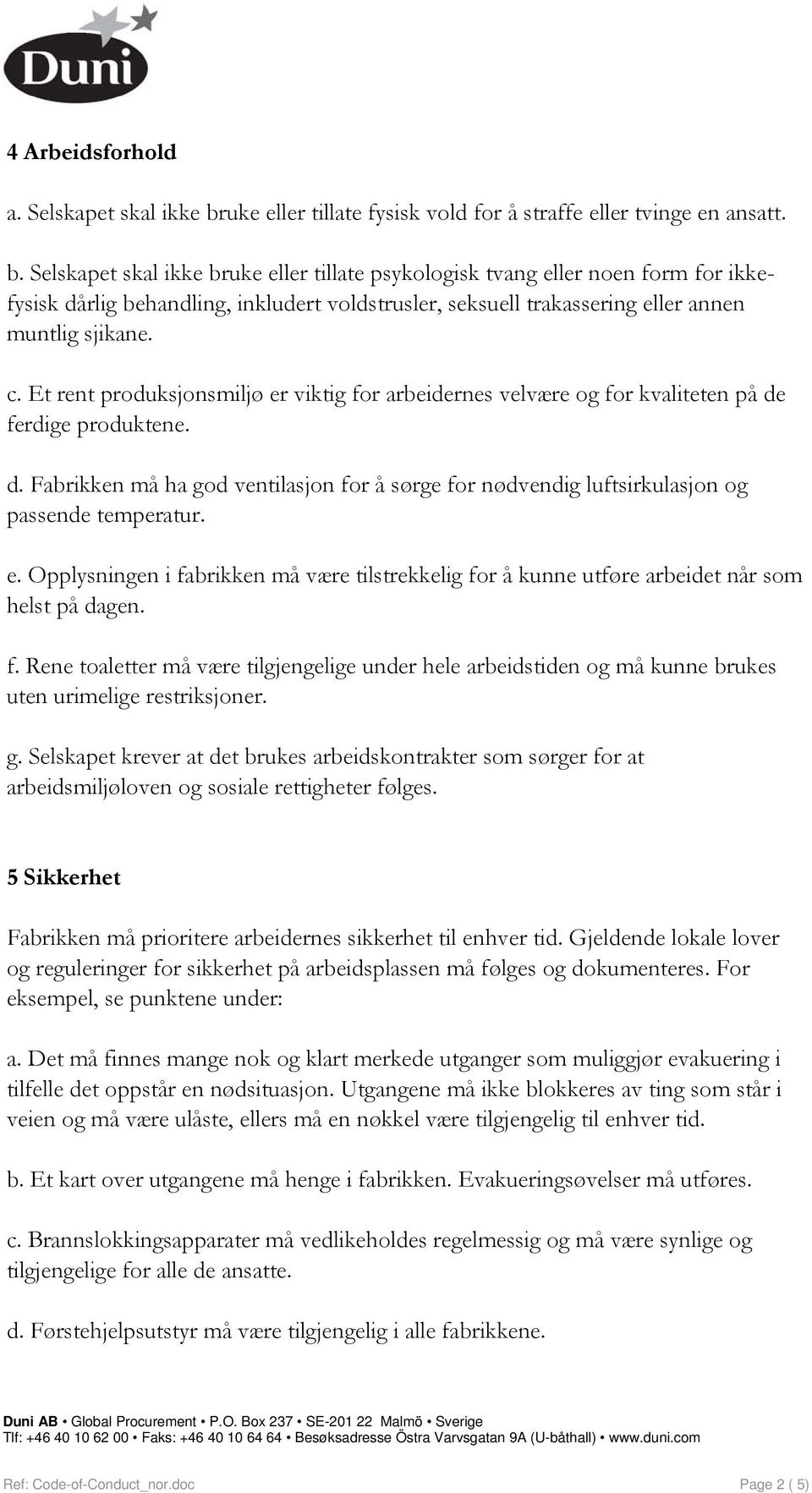 Duni

4 Arbeidsforhold

a. Selskapet skal ikke bruke eller tillate fysisk vold for å straffe eller tvinge en ansatt.

b. Selskapet skal ikke bruke eller tillate psykologisk tvang eller noen form for ikke-fysisk dårlig behandling, inkludert voldstrusler, seksuell trakassering eller annen muntlig sjikane.

c. Et rent produksjonsmiljø er viktig for arbeidernes velvære og for kvaliteten på de ferdige produktene.

d. Fabrikken må ha god ventilasjon for å sørge for nødvendig luftsirkulasjon og passende temperatur.

e. Opplysningen i fabrikken må være tilstrekkelig for å kunne utføre arbeidet når som helst på dagen.

f. Rene toaletter må være tilgjengelige under hele arbeidstiden og må kunne brukes uten urimelige restriksjoner.

g. Selskapet krever at det brukes arbeidskontrakter som sørger for at arbeidsmiljøloven og sosiale rettigheter følges.

5 Sikkerhet

Fabrikken må prioritere arbeidernes sikkerhet til enhver tid. Gjeldende lokale lover og reguleringer for sikkerhet på arbeidsplassen må følges og dokumenteres. For eksempel, se punktene under:

a. Det må finnes mange nok og klart merkede utganger som muliggjør evakuering i tilfelle det oppstår en nødsituasjon. Utgangene må ikke blokkeres av ting som står i veien og må være ulåste, ellers må en nøkkel være tilgjengelig til enhver tid.

b. Et kart over utgangene må henge i fabrikken. Evakueringsøvelser må utføres.

c. Brannslokkingsapparater må vedlikeholdes regelmessig og må være synlige og tilgjengelige for alle de ansatte.

d. Førstehjelpsutstyr må være tilgjengelig i alle fabrikkene.

Duni AB • Global Procurement • P.O. Box 237 • SE-201 22 Malmö • Sverige
Tlf: +46 40 10 62 00 • Faks: +46 40 10 64 64 • Besøksadresse Östra Varvsgatan 9A (U-båthall) • www.duni.com

Ref: Code-of-Conduct_nor.doc

Page 2 ( 5)